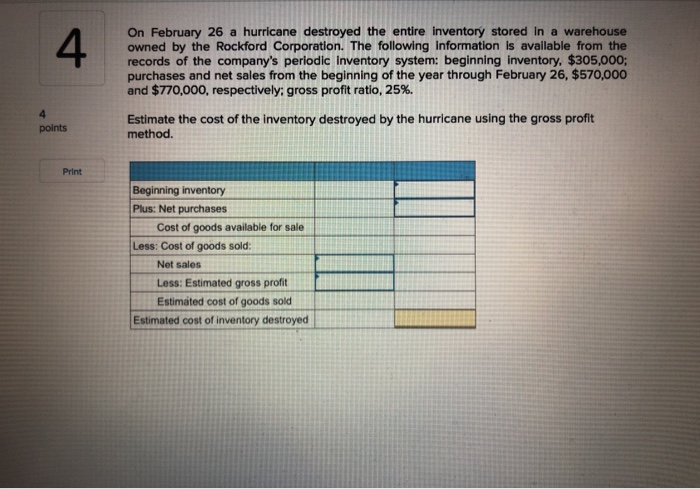 4

4
points

Print

On February 26 a hurricane destroyed the entire inventory stored in a warehouse owned by the Rockford Corporation. The following information is available from the records of the company's periodic inventory system: beginning inventory, $305,000; purchases and net sales from the beginning of the year through February 26, $570,000 and $770,000, respectively; gross profit ratio, 25%.

Estimate the cost of the inventory destroyed by the hurricane using the gross profit method.

| | | |
|---|---|---|
| Beginning inventory | | |
| Plus: Net purchases | | |
| Cost of goods available for sale | | |
| Less: Cost of goods sold: | | |
| Net sales | | |
| Less: Estimated gross profit | | |
| Estimated cost of goods sold | | |
| Estimated cost of inventory destroyed | | |